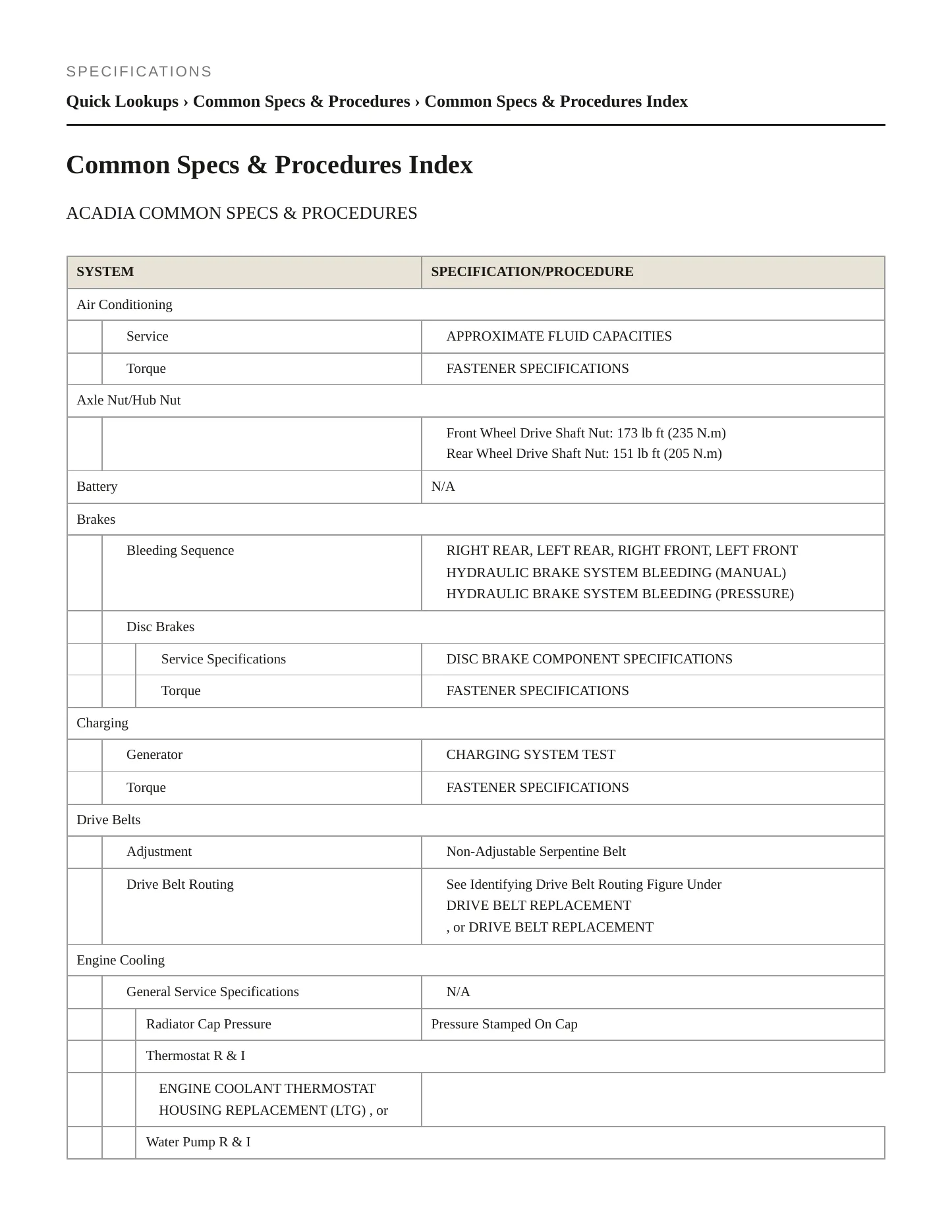 SPECIFICATIONS

Quick Lookups › Common Specs & Procedures › Common Specs & Procedures Index

Common Specs & Procedures Index

ACADIA COMMON SPECS & PROCEDURES

| SYSTEM | SPECIFICATION/PROCEDURE |
|---|---|
| Air Conditioning | |
| Service | APPROXIMATE FLUID CAPACITIES |
| Torque | FASTENER SPECIFICATIONS |
| Axle Nut/Hub Nut | |
| | Front Wheel Drive Shaft Nut: 173 lb ft (235 N.m) Rear Wheel Drive Shaft Nut: 151 lb ft (205 N.m) |
| Battery | N/A |
| Brakes | |
| Bleeding Sequence | RIGHT REAR, LEFT REAR, RIGHT FRONT, LEFT FRONT HYDRAULIC BRAKE SYSTEM BLEEDING (MANUAL) HYDRAULIC BRAKE SYSTEM BLEEDING (PRESSURE) |
| Disc Brakes | |
| Service Specifications | DISC BRAKE COMPONENT SPECIFICATIONS |
| Torque | FASTENER SPECIFICATIONS |
| Charging | |
| Generator | CHARGING SYSTEM TEST |
| Torque | FASTENER SPECIFICATIONS |
| Drive Belts | |
| Adjustment | Non-Adjustable Serpentine Belt |
| Drive Belt Routing | See Identifying Drive Belt Routing Figure Under DRIVE BELT REPLACEMENT , or DRIVE BELT REPLACEMENT |
| Engine Cooling | |
| General Service Specifications | N/A |
| Radiator Cap Pressure | Pressure Stamped On Cap |
| Thermostat R & I | |
| ENGINE COOLANT THERMOSTAT HOUSING REPLACEMENT (LTG) , or | |
| Water Pump R & I | |